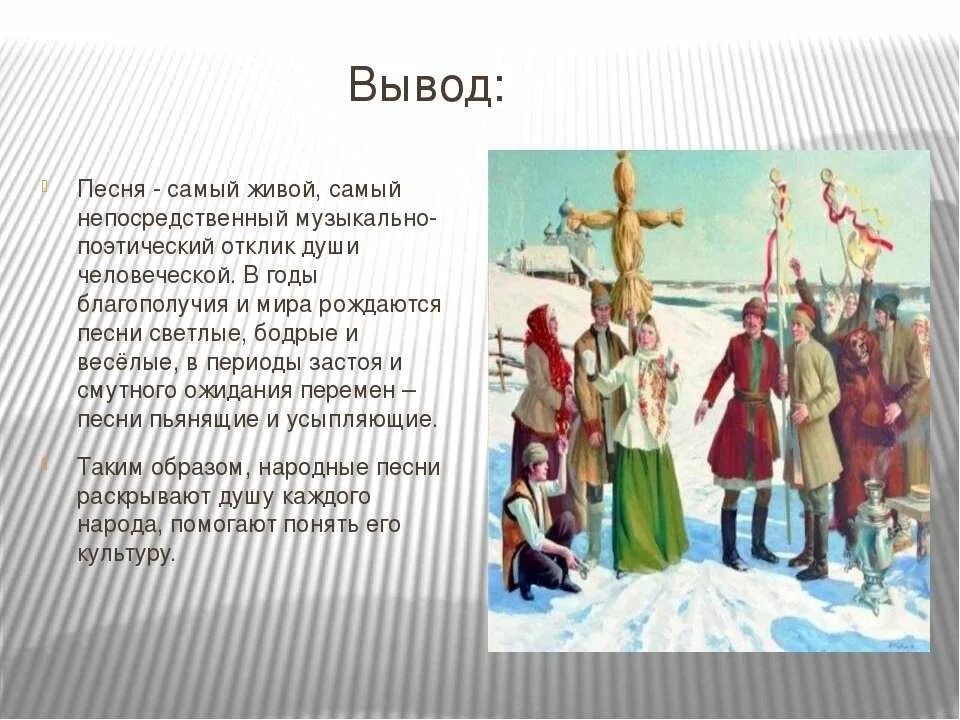 Вывод:

Песня - самый живой, самый непосредственный музыкально-поэтический отклик души человеческой. В годы благополучия и мира рождаются песни светлые, бодрые и весёлые, в периоды застоя и смутного ожидания перемен – песни пьянящие и усыпляющие.

Таким образом, народные песни раскрывают душу каждого народа, помогают понять его культуру.